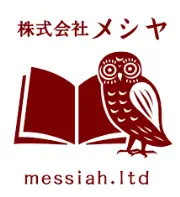 株式会社 メシヤ

messiah.ltd